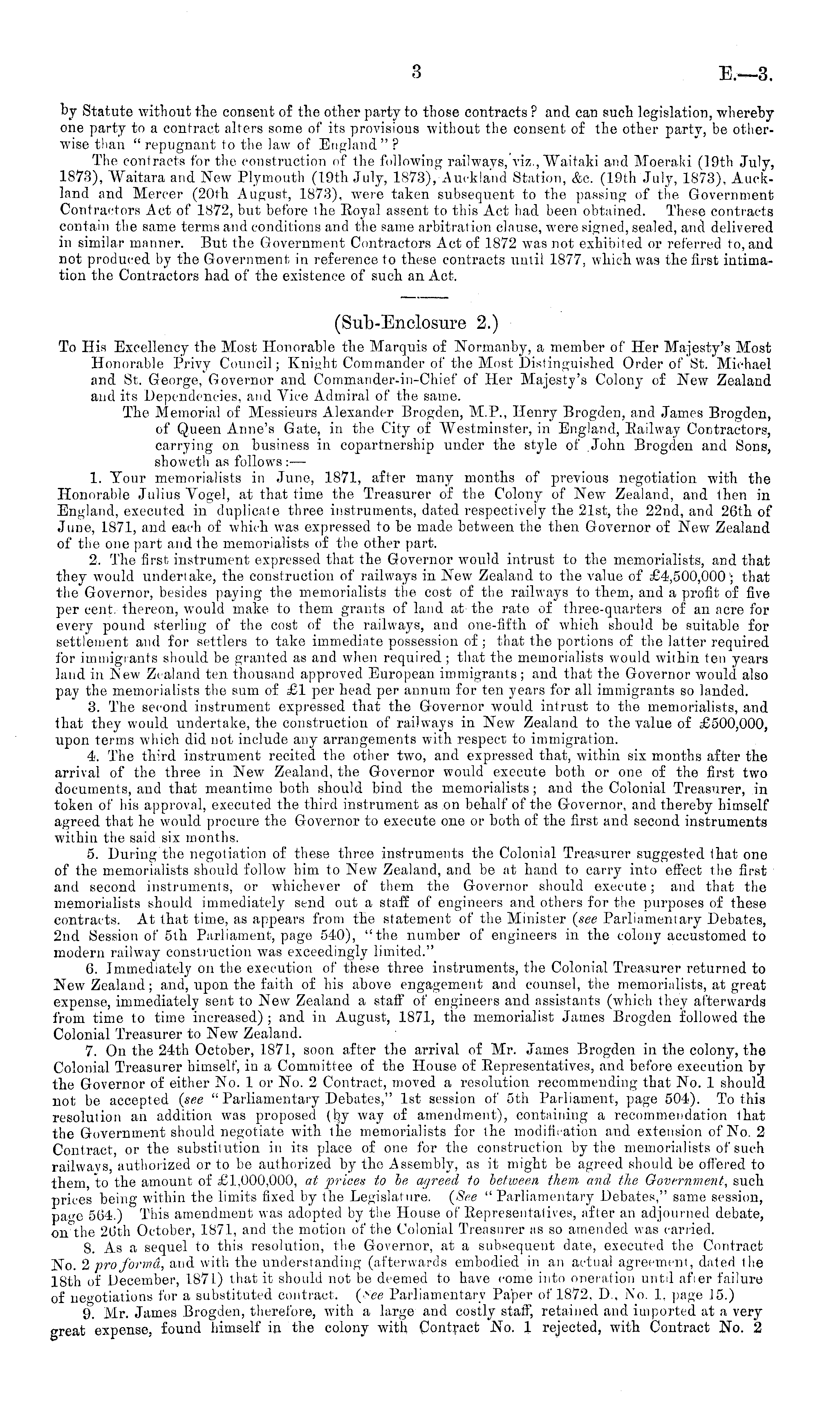 3 E.—3.

by Statute without the consent of the other party to those contracts? and can such legislation, whereby one party to a contract alters some of its provisions without the consent of the other party, be otherwise than "repugnant to the law of England"?

The contracts for the construction of the following railways, viz., Waitaki and Moeraki (19th July, 1873), Waitara and New Plymouth (19th July, 1873), Auckland Station, &c. (19th July, 1873), Auckland and Mercer (20th August, 1873), were taken subsequent to the passing of the Government Contractors Act of 1872, but before the Royal assent to this Act had been obtained. These contracts contain the same terms and conditions and the same arbitration clause, were signed, sealed, and delivered in similar manner. But the Government Contractors Act of 1872 was not exhibited or referred to, and not produced by the Government in reference to these contracts until 1877, which was the first intimation the Contractors had of the existence of such an Act.

(Sub-Enclosure 2.)

To His Excellency the Most Honorable the Marquis of Normanby, a member of Her Majesty's Most Honorable Privy Council; Knight Commander of the Most Distinguished Order of St. Michael and St. George, Governor and Commander-in-Chief of Her Majesty's Colony of New Zealand and its Dependencies, and Vice Admiral of the same.

The Memorial of Messieurs Alexander Brogden, M.P., Henry Brogden, and James Brogden, of Queen Anne's Gate, in the City of Westminster, in England, Railway Contractors, carrying on business in copartnership under the style of John Brogden and Sons, showeth as follows:—

1. Your memorialists in June, 1871, after many months of previous negotiation with the Honorable Julius Vogel, at that time the Treasurer of the Colony of New Zealand, and then in England, executed in duplicate three instruments, dated respectively the 21st, the 22nd, and 26th of June, 1871, and each of which was expressed to be made between the then Governor of New Zealand of the one part and the memorialists of the other part.

2. The first instrument expressed that the Governor would intrust to the memorialists, and that they would undertake, the construction of railways in New Zealand to the value of £4,500,000; that the Governor, besides paying the memorialists the cost of the railways to them, and a profit of five per cent. thereon, would make to them grants of land at the rate of three-quarters of an acre for every pound sterling of the cost of the railways, and one-fifth of which should be suitable for settlement and for settlers to take immediate possession of; that the portions of the latter required for immigrants should be granted as and when required; that the memorialists would within ten years land in New Zealand ten thousand approved European immigrants; and that the Governor would also pay the memorialists the sum of £1 per head per annum for ten years for all immigrants so landed.

3. The second instrument expressed that the Governor would intrust to the memorialists, and that they would undertake, the construction of railways in New Zealand to the value of £500,000, upon terms which did not include any arrangements with respect to immigration.

4. The third instrument recited the other two, and expressed that, within six months after the arrival of the three in New Zealand, the Governor would execute both or one of the first two documents, and that meantime both should bind the memorialists; and the Colonial Treasurer, in token of his approval, executed the third instrument as on behalf of the Governor, and thereby himself agreed that he would procure the Governor to execute one or both of the first and second instruments within the said six months.

5. During the negotiation of these three instruments the Colonial Treasurer suggested that one of the memorialists should follow him to New Zealand, and be at hand to carry into effect the first and second instruments, or whichever of them the Governor should execute; and that the memorialists should immediately send out a staff of engineers and others for the purposes of these contracts. At that time, as appears from the statement of the Minister (see Parliamentary Debates, 2nd Session of 5th Parliament, page 540), "the number of engineers in the colony accustomed to modern railway construction was exceedingly limited."

6. Immediately on the execution of these three instruments, the Colonial Treasurer returned to New Zealand; and, upon the faith of his above engagement and counsel, the memorialists, at great expense, immediately sent to New Zealand a staff of engineers and assistants (which they afterwards from time to time increased); and in August, 1871, the memorialist James Brogden followed the Colonial Treasurer to New Zealand.

7. On the 24th October, 1871, soon after the arrival of Mr. James Brogden in the colony, the Colonial Treasurer himself, in a Committee of the House of Representatives, and before execution by the Governor of either No. 1 or No. 2 Contract, moved a resolution recommending that No. 1 should not be accepted (see "Parliamentary Debates," 1st session of 5th Parliament, page 504). To this resolution an addition was proposed (by way of amendment), containing a recommendation that the Government should negotiate with the memorialists for the modification and extension of No. 2 Contract, or the substitution in its place of one for the construction by the memorialists of such railways, authorized or to be authorized by the Assembly, as it might be agreed should be offered to them, to the amount of £1,000,000, at prices to be agreed to between them and the Government, such prices being within the limits fixed by the Legislature. (See "Parliamentary Debates," same session, page 564.) This amendment was adopted by the House of Representatives, after an adjourned debate, on the 26th October, 1871, and the motion of the Colonial Treasurer as so amended was carried.

8. As a sequel to this resolution, the Governor, at a subsequent date, executed the Contract No. 2 pro formâ, and with the understanding (afterwards embodied in an actual agreement, dated the 18th of December, 1871) that it should not be deemed to have come into operation until after failure of negotiations for a substituted contract. (See Parliamentary Paper of 1872, D., No. 1, page 15.)

9. Mr. James Brogden, therefore, with a large and costly staff, retained and imported at a very great expense, found himself in the colony with Contract No. 1 rejected, with Contract No. 2